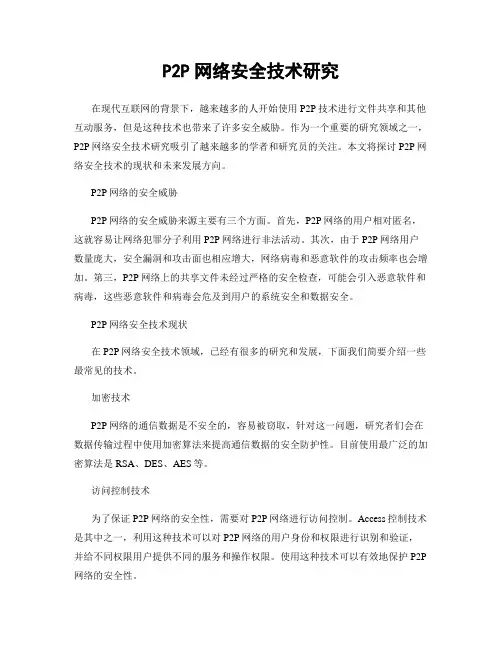 P2P 网络安全技术研究

在现代互联网的背景下，越来越多的人开始使用 P2P 技术进行文件共享和其他互动服务，但是这种技术也带来了许多安全威胁。作为一个重要的研究领域之一，P2P 网络安全技术研究吸引了越来越多的学者和研究员的关注。本文将探讨 P2P 网络安全技术的现状和未来发展方向。

P2P 网络的安全威胁

P2P 网络的安全威胁来源主要有三个方面。首先，P2P 网络的用户相对匿名，这就容易让网络犯罪分子利用 P2P 网络进行非法活动。其次，由于 P2P 网络用户数量庞大，安全漏洞和攻击面也相应增大，网络病毒和恶意软件的攻击频率也会增加。第三，P2P 网络上的共享文件未经过严格的安全检查，可能会引入恶意软件和病毒，这些恶意软件和病毒会危及到用户的系统安全和数据安全。

P2P 网络安全技术现状

在 P2P 网络安全技术领域，已经有很多的研究和发展，下面我们简要介绍一些最常见的技术。

加密技术

P2P 网络的通信数据是不安全的，容易被窃取，针对这一问题，研究者们会在数据传输过程中使用加密算法来提高通信数据的安全防护性。目前使用最广泛的加密算法是 RSA、DES、AES 等。

访问控制技术

为了保证 P2P 网络的安全性，需要对 P2P 网络进行访问控制。Access 控制技术是其中之一，利用这种技术可以对 P2P 网络的用户身份和权限进行识别和验证，并给不同权限用户提供不同的服务和操作权限。使用这种技术可以有效地保护 P2P 网络的安全性。